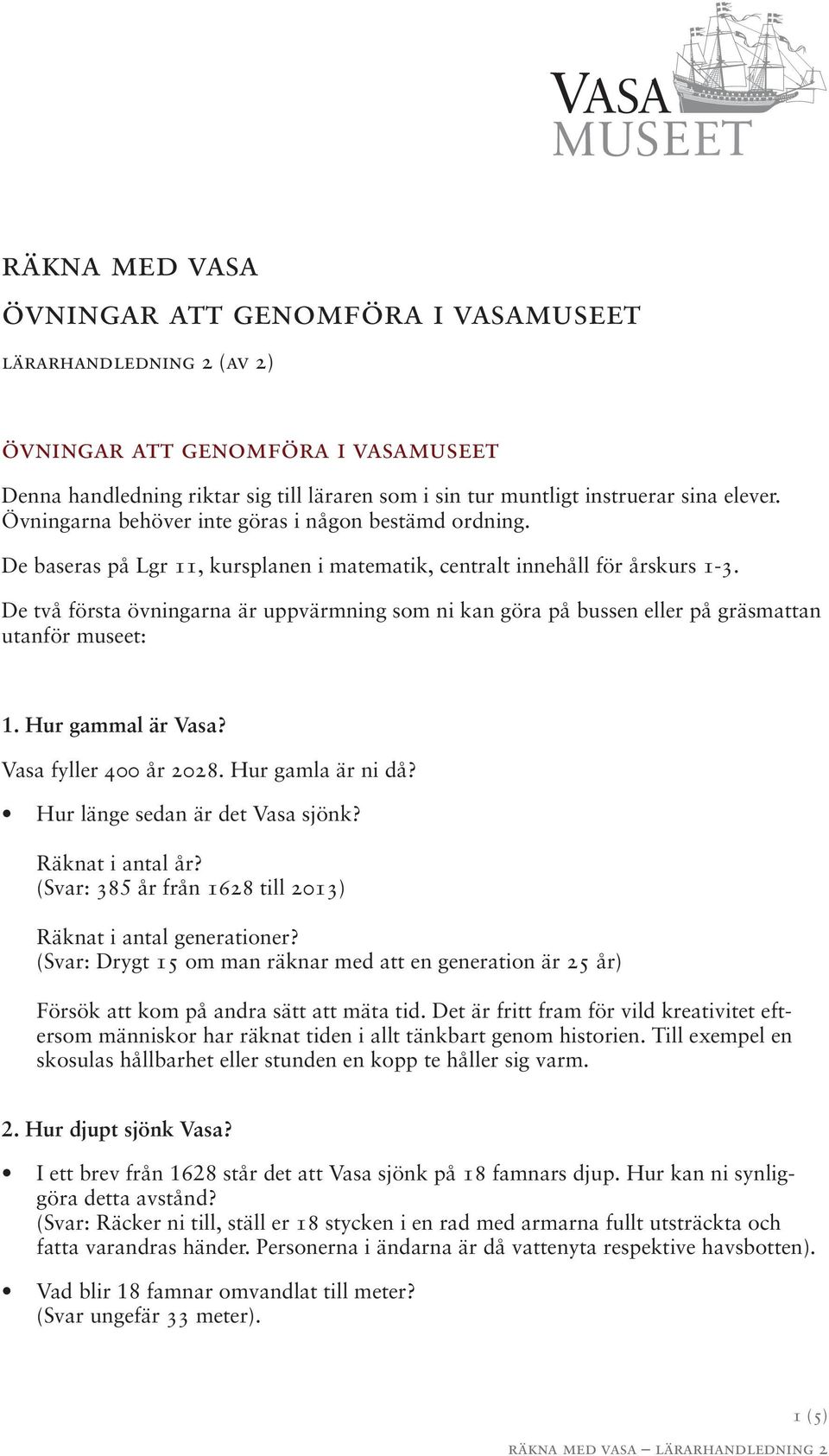 VASA MUSEET

RÄKNA MED VASA

ÖVNINGAR ATT GENOMFÖRA I VASAMUSEET

LÄRARHANDLEDNING 2 (AV 2)

ÖVNINGAR ATT GENOMFÖRA I VASAMUSEET

Denna handledning riktar sig till läraren som i sin tur muntligt instruerar sina elever. Övningarna behöver inte göras i någon bestämd ordning.

De baseras på Lgr 11, kursplanen i matematik, centralt innehåll för årskurs 1-3.

De två första övningarna är uppvärmning som ni kan göra på bussen eller på gräsmattan utanför museet:

1. Hur gammal är Vasa?

Vasa fyller 400 år 2028. Hur gamla är ni då?

• Hur länge sedan är det Vasa sjönk?

Räknat i antal år?
(Svar: 385 år från 1628 till 2013)

Räknat i antal generationer?
(Svar: Drygt 15 om man räknar med att en generation är 25 år)

Försök att kom på andra sätt att mäta tid. Det är fritt fram för vild kreativitet eftersom människor har räknat tiden i allt tänkbart genom historien. Till exempel en skosulas hållbarhet eller stunden en kopp te håller sig varm.

2. Hur djupt sjönk Vasa?

• I ett brev från 1628 står det att Vasa sjönk på 18 famnars djup. Hur kan ni synliggöra detta avstånd?
(Svar: Räcker ni till, ställ er 18 stycken i en rad med armarna fullt utsträckta och fatta varandras händer. Personerna i ändarna är då vattenyta respektive havsbotten).

• Vad blir 18 famnar omvandlat till meter?
(Svar ungefär 33 meter).

1 (5)

RÄKNA MED VASA – LÄRARHANDLEDNING 2